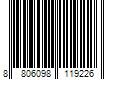 8 806098 119226